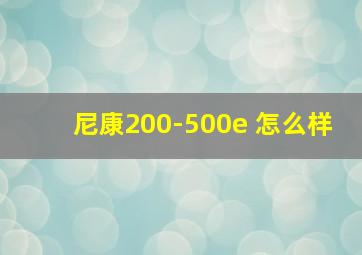 尼康200-500e 怎么样